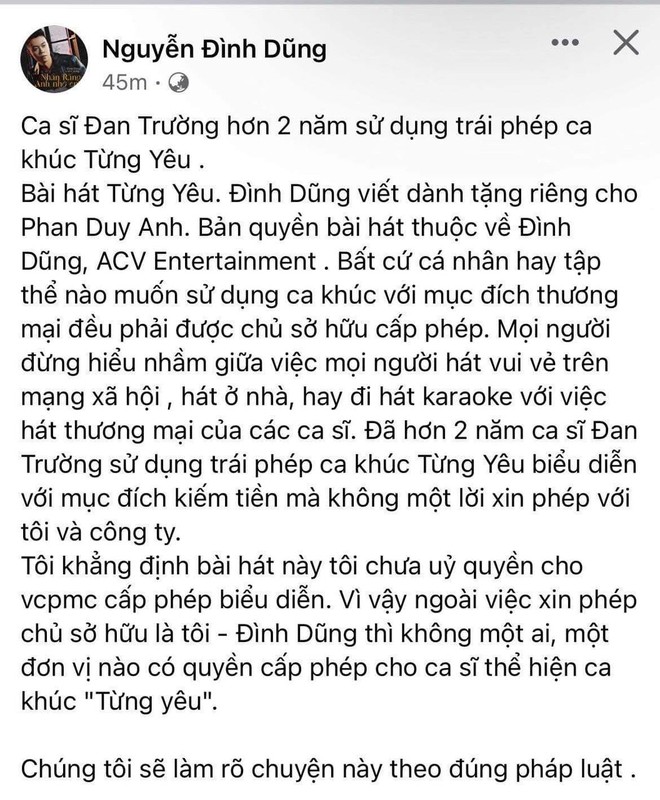 Nguyễn Đình Dũng
45m ·

Ca sĩ Đan Trường hơn 2 năm sử dụng trái phép ca khúc Từng Yêu .
Bài hát Từng Yêu. Đình Dũng viết dành tặng riêng cho Phan Duy Anh. Bản quyền bài hát thuộc về Đình Dũng, ACV Entertainment . Bất cứ cá nhân hay tập thể nào muốn sử dụng ca khúc với mục đích thương mại đều phải được chủ sở hữu cấp phép. Mọi người đừng hiểu nhầm giữa việc mọi người hát vui vẻ trên mạng xã hội , hát ở nhà, hay đi hát karaoke với việc hát thương mại của các ca sĩ. Đã hơn 2 năm ca sĩ Đan Trường sử dụng trái phép ca khúc Từng Yêu biểu diễn với mục đích kiếm tiền mà không một lời xin phép với tôi và công ty.
Tôi khẳng định bài hát này tôi chưa uỷ quyền cho vcpmc cấp phép biểu diễn. Vì vậy ngoài việc xin phép chủ sở hữu là tôi - Đình Dũng thì không một ai, một đơn vị nào có quyền cấp phép cho ca sĩ thể hiện ca khúc "Từng yêu".

Chúng tôi sẽ làm rõ chuyện này theo đúng pháp luật .